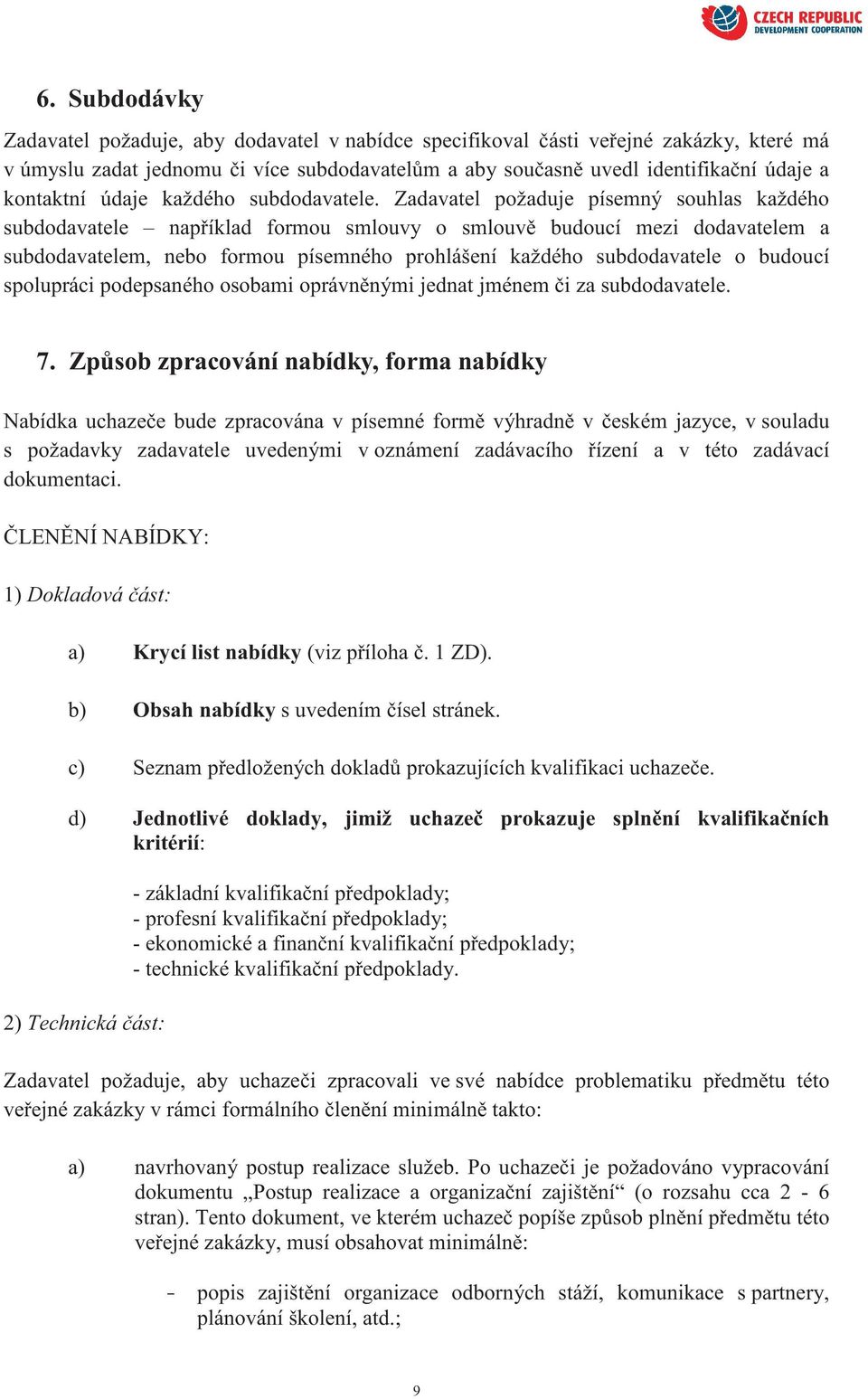 CZECH REPUBLIC
DEVELOPMENT COOPERATION

6. Subdodávky

Zadavatel požaduje, aby dodavatel v nabídce specifikoval části veřejné zakázky, které má v úmyslu zadat jednomu či více subdodavatelům a aby současně uvedl identifikační údaje a kontaktní údaje každého subdodavatele. Zadavatel požaduje písemný souhlas každého subdodavatele – například formou smlouvy o smlouvě budoucí mezi dodavatelem a subdodavatelem, nebo formou písemného prohlášení každého subdodavatele o budoucí spolupráci podepsaného osobami oprávněnými jednat jménem či za subdodavatele.

7. Způsob zpracování nabídky, forma nabídky

Nabídka uchazeče bude zpracována v písemné formě výhradně v českém jazyce, v souladu s požadavky zadavatele uvedenými v oznámení zadávacího řízení a v této zadávací dokumentaci.

ČLENĚNÍ NABÍDKY:

1) Dokladová část:

a) Krycí list nabídky (viz příloha č. 1 ZD).

b) Obsah nabídky s uvedením čísel stránek.

c) Seznam předložených dokladů prokazujících kvalifikaci uchazeče.

d) Jednotlivé doklady, jimiž uchazeč prokazuje splnění kvalifikačních kritérií:

- základní kvalifikační předpoklady;
- profesní kvalifikační předpoklady;
- ekonomické a finanční kvalifikační předpoklady;
- technické kvalifikační předpoklady.

2) Technická část:

Zadavatel požaduje, aby uchazeči zpracovali ve své nabídce problematiku předmětu této veřejné zakázky v rámci formálního členění minimálně takto:

a) navrhovaný postup realizace služeb. Po uchazeči je požadováno vypracování dokumentu „Postup realizace a organizační zajištění“ (o rozsahu cca 2 - 6 stran). Tento dokument, ve kterém uchazeč popíše způsob plnění předmětu této veřejné zakázky, musí obsahovat minimálně:

- popis zajištění organizace odborných stáží, komunikace s partnery, plánování školení, atd.;

9